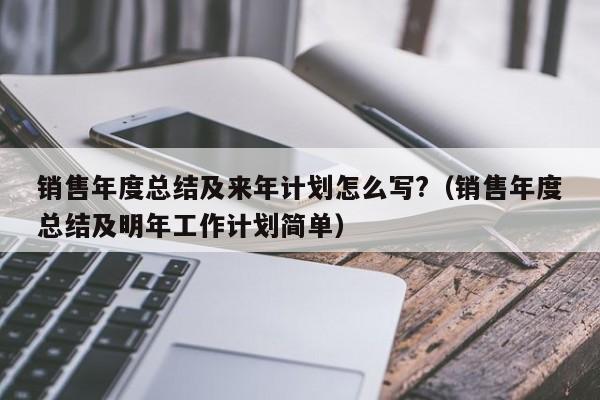 销售年度总结及来年计划怎么写?（销售年度总结及明年工作计划简单）